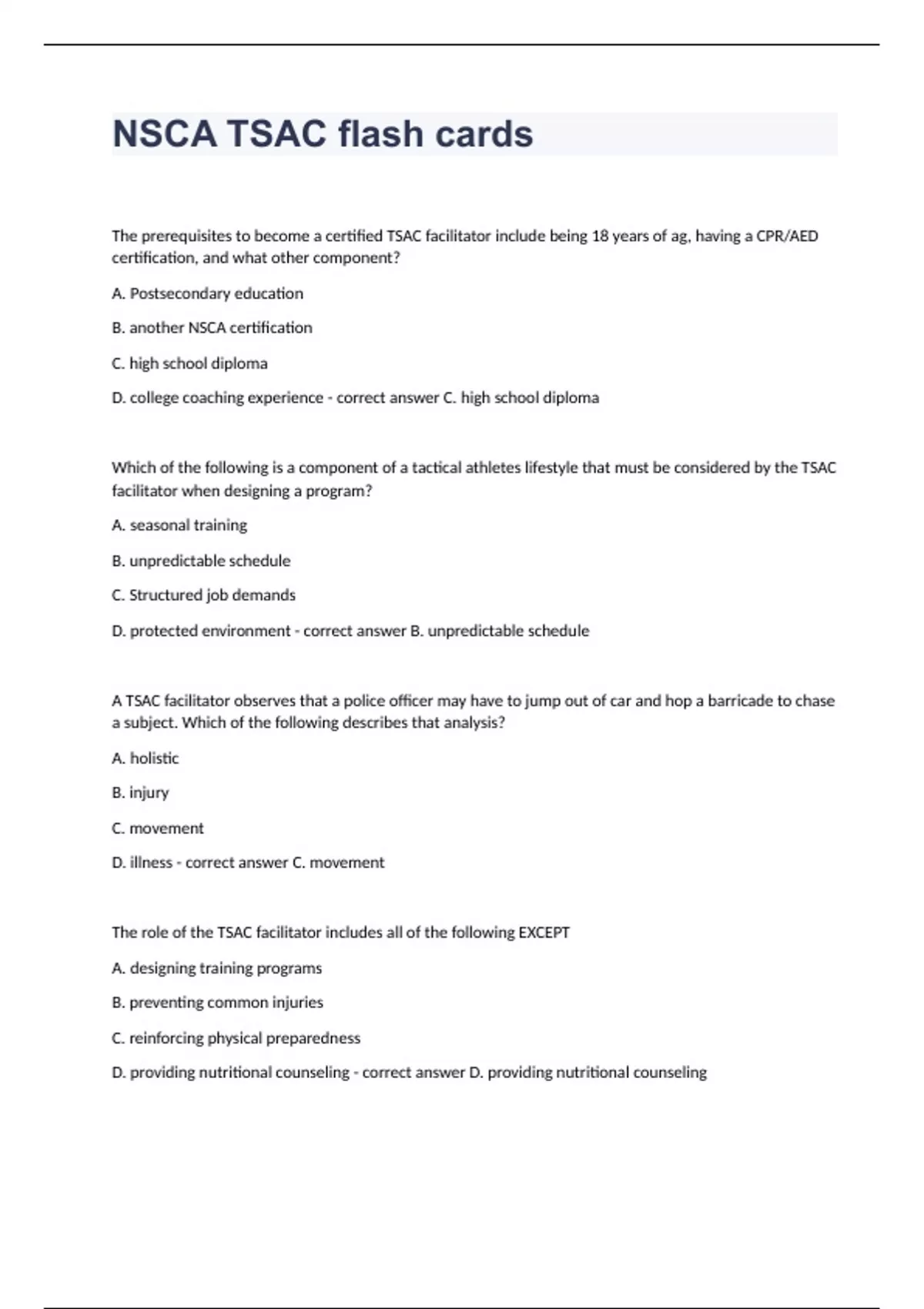 NSCA TSAC flash cards

The prerequisites to become a certified TSAC facilitator include being 18 years of ag, having a CPR/AED certification, and what other component?

A. Postsecondary education

B. another NSCA certification

C. high school diploma

D. college coaching experience - correct answer C. high school diploma

Which of the following is a component of a tactical athletes lifestyle that must be considered by the TSAC facilitator when designing a program?

A. seasonal training

B. unpredictable schedule

C. Structured job demands

D. protected environment - correct answer B. unpredictable schedule

A TSAC facilitator observes that a police officer may have to jump out of car and hop a barricade to chase a subject. Which of the following describes that analysis?

A. holistic

B. injury

C. movement

D. illness - correct answer C. movement

The role of the TSAC facilitator includes all of the following EXCEPT

A. designing training programs

B. preventing common injuries

C. reinforcing physical preparedness

D. providing nutritional counseling - correct answer D. providing nutritional counseling